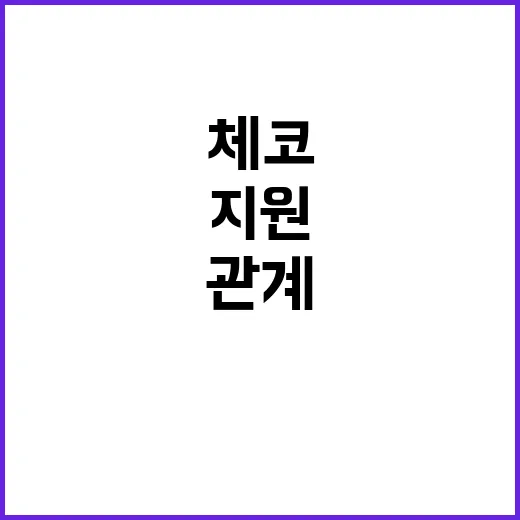 체코
지원
관계